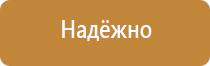 Надёжно